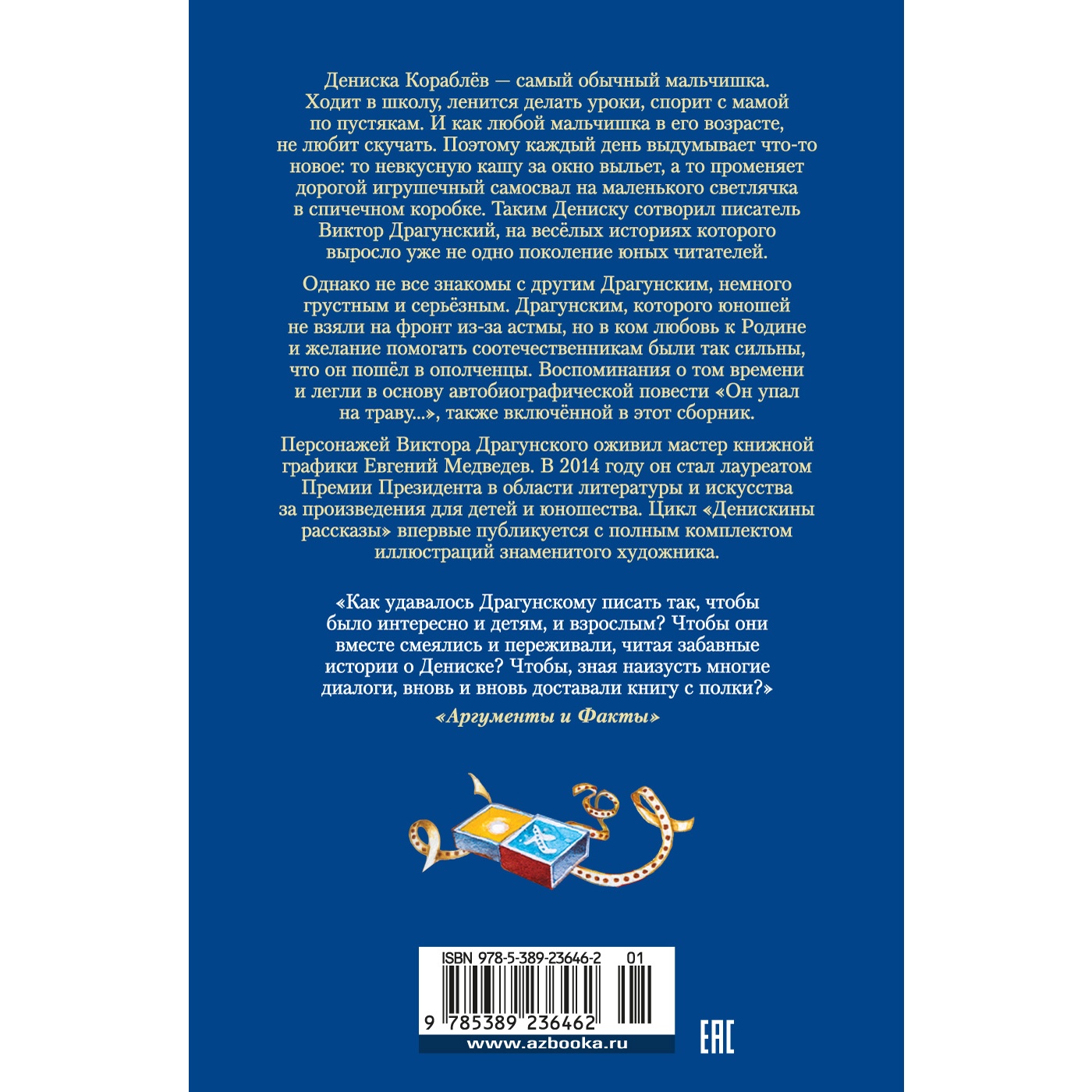 Дениска Кораблёв — самый обычный мальчишка. Ходит в школу, ленится делать уроки, спорит с мамой по пустякам. И как любой мальчишка в его возрасте, не любит скучать. Поэтому каждый день выдумывает что-то новое: то невкусную кашу за окно выльет, а то променяет дорогой игрушечный самосвал на маленького светлячка в спичечном коробке. Таким Дениску сотворил писатель Виктор Драгунский, на весёлых историях которого выросло уже не одно поколение юных читателей.

Однако не все знакомы с другим Драгунским, немного грустным и серьёзным. Драгунским, которого юношей не взяли на фронт из-за астмы, но в ком любовь к Родине и желание помогать соотечественникам были так сильны, что он пошёл в ополченцы. Воспоминания о том времени и легли в основу автобиографической повести «Он упал на траву...», также включённой в этот сборник.

Персонажей Виктора Драгунского оживил мастер книжной графики Евгений Медведев. В 2014 году он стал лауреатом Премии Президента в области литературы и искусства за произведения для детей и юношества. Цикл «Денискины рассказы» впервые публикуется с полным комплектом иллюстраций знаменитого художника.

«Как удавалось Драгунскому писать так, чтобы было интересно и детям, и взрослым? Чтобы они вместе смеялись и переживали, читая забавные истории о Дениске? Чтобы, зная наизусть многие диалоги, вновь и вновь доставали книгу с полки?»

«Аргументы и Факты»

ISBN 978-5-389-23646-2 01

9 785389 236462

www.azbooka.ru

EAC